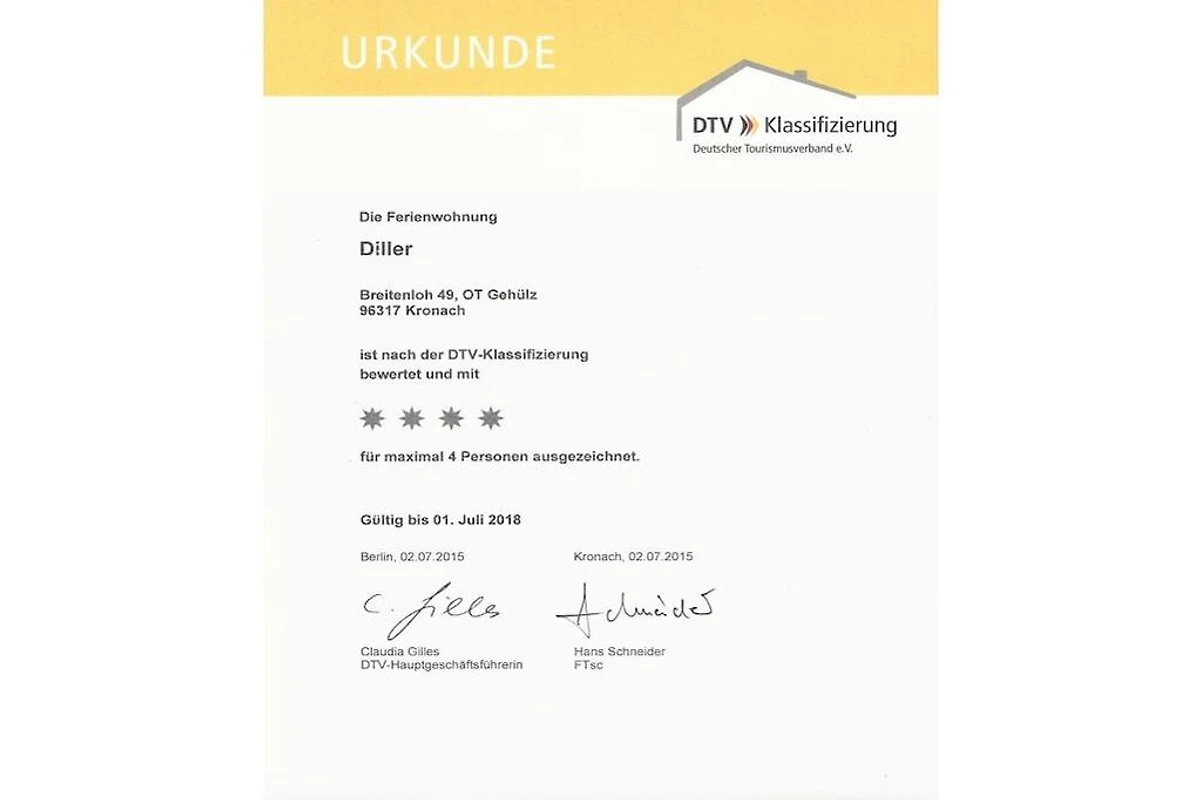 URKUNDE

DTV Klassifizierung
Deutscher Tourismusverband e.V.

Die Ferienwohnung

Diller

Breitenloh 49, OT Gehülz
96317 Kronach

ist nach der DTV-Klassifizierung bewertet und mit

für maximal 4 Personen ausgezeichnet.

Gültig bis 01. Juli 2018

Berlin, 02.07.2015

C. Gilles

Claudia Gilles
DTV-Hauptgeschäftsführerin

Kronach, 02.07.2015

Schneider

Hans Schneider
FTsc